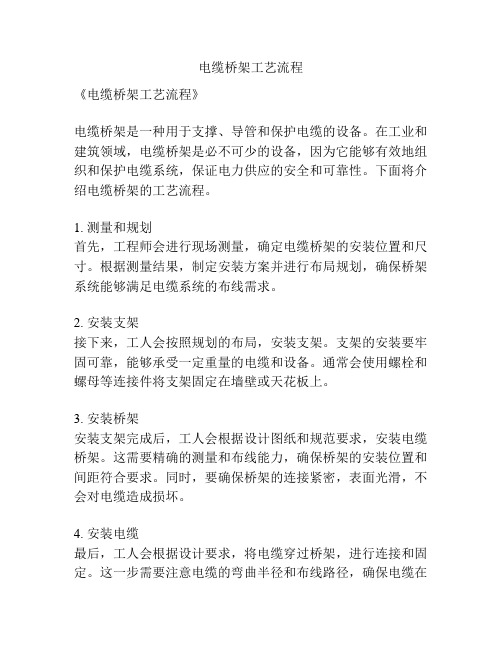 电缆桥架工艺流程

《电缆桥架工艺流程》

电缆桥架是一种用于支撑、导管和保护电缆的设备。在工业和建筑领域，电缆桥架是必不可少的设备，因为它能够有效地组织和保护电缆系统，保证电力供应的安全和可靠性。下面将介绍电缆桥架的工艺流程。

1. 测量和规划
首先，工程师会进行现场测量，确定电缆桥架的安装位置和尺寸。根据测量结果，制定安装方案并进行布局规划，确保桥架系统能够满足电缆系统的布线需求。

2. 安装支架
接下来，工人会按照规划的布局，安装支架。支架的安装要牢固可靠，能够承受一定重量的电缆和设备。通常会使用螺栓和螺母等连接件将支架固定在墙壁或天花板上。

3. 安装桥架
安装支架完成后，工人会根据设计图纸和规范要求，安装电缆桥架。这需要精确的测量和布线能力，确保桥架的安装位置和间距符合要求。同时，要确保桥架的连接紧密，表面光滑，不会对电缆造成损坏。

4. 安装电缆
最后，工人会根据设计要求，将电缆穿过桥架，进行连接和固定。这一步需要注意电缆的弯曲半径和布线路径，确保电缆在